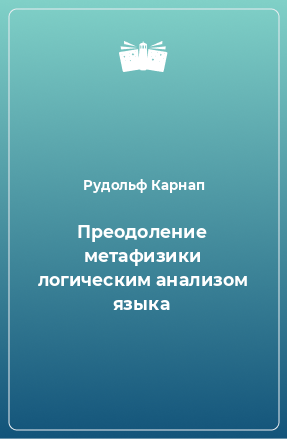 Рудольф Карнап

Преодоление метафизики логическим анализом языка